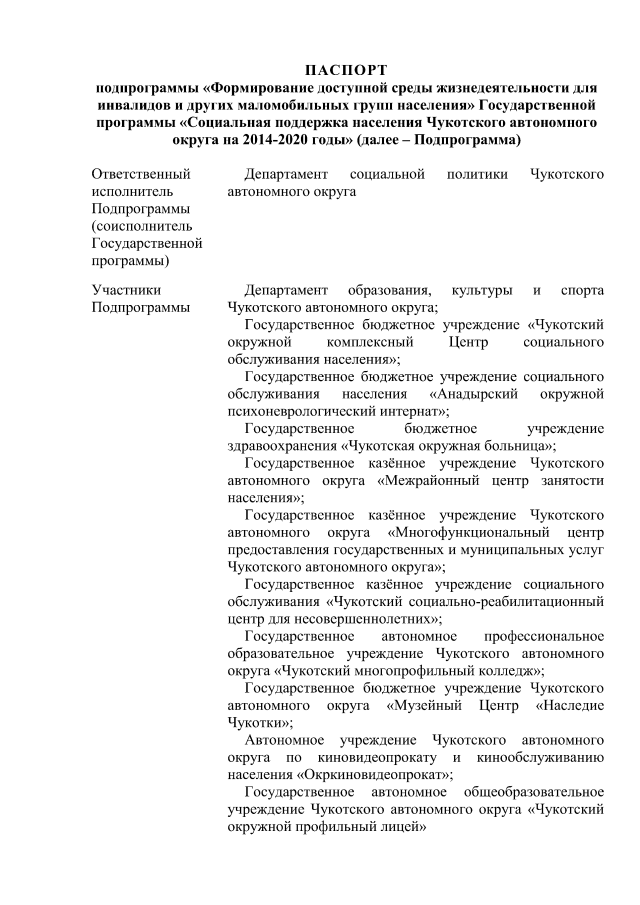 ПАСПОРТ
подпрограммы «Формирование доступной среды жизнедеятельности для инвалидов и других маломобильных групп населения» Государственной программы «Социальная поддержка населения Чукотского автономного округа на 2014-2020 годы» (далее – Подпрограмма)

| | |
|---|---|
| Ответственный исполнитель Подпрограммы (соисполнитель Государственной программы) | Департамент социальной политики Чукотского автономного округа |
| Участники Подпрограммы | Департамент образования, культуры и спорта Чукотского автономного округа;<br>Государственное бюджетное учреждение «Чукотский окружной комплексный Центр социального обслуживания населения»;<br>Государственное бюджетное учреждение социального обслуживания населения «Анадырский окружной психоневрологический интернат»;<br>Государственное бюджетное учреждение здравоохранения «Чукотская окружная больница»;<br>Государственное казённое учреждение Чукотского автономного округа «Межрайонный центр занятости населения»;<br>Государственное казённое учреждение Чукотского автономного округа «Многофункциональный центр предоставления государственных и муниципальных услуг Чукотского автономного округа»;<br>Государственное казённое учреждение социального обслуживания «Чукотский социально-реабилитационный центр для несовершеннолетних»;<br>Государственное автономное профессиональное образовательное учреждение Чукотского автономного округа «Чукотский многопрофильный колледж»;<br>Государственное бюджетное учреждение Чукотского автономного округа «Музейный Центр «Наследие Чукотки»;<br>Автономное учреждение Чукотского автономного округа по киновидеопрокату и кинообслуживанию населения «Окркиновидеопрокат»;<br>Государственное автономное общеобразовательное учреждение Чукотского автономного округа «Чукотский окружной профильный лицей» |